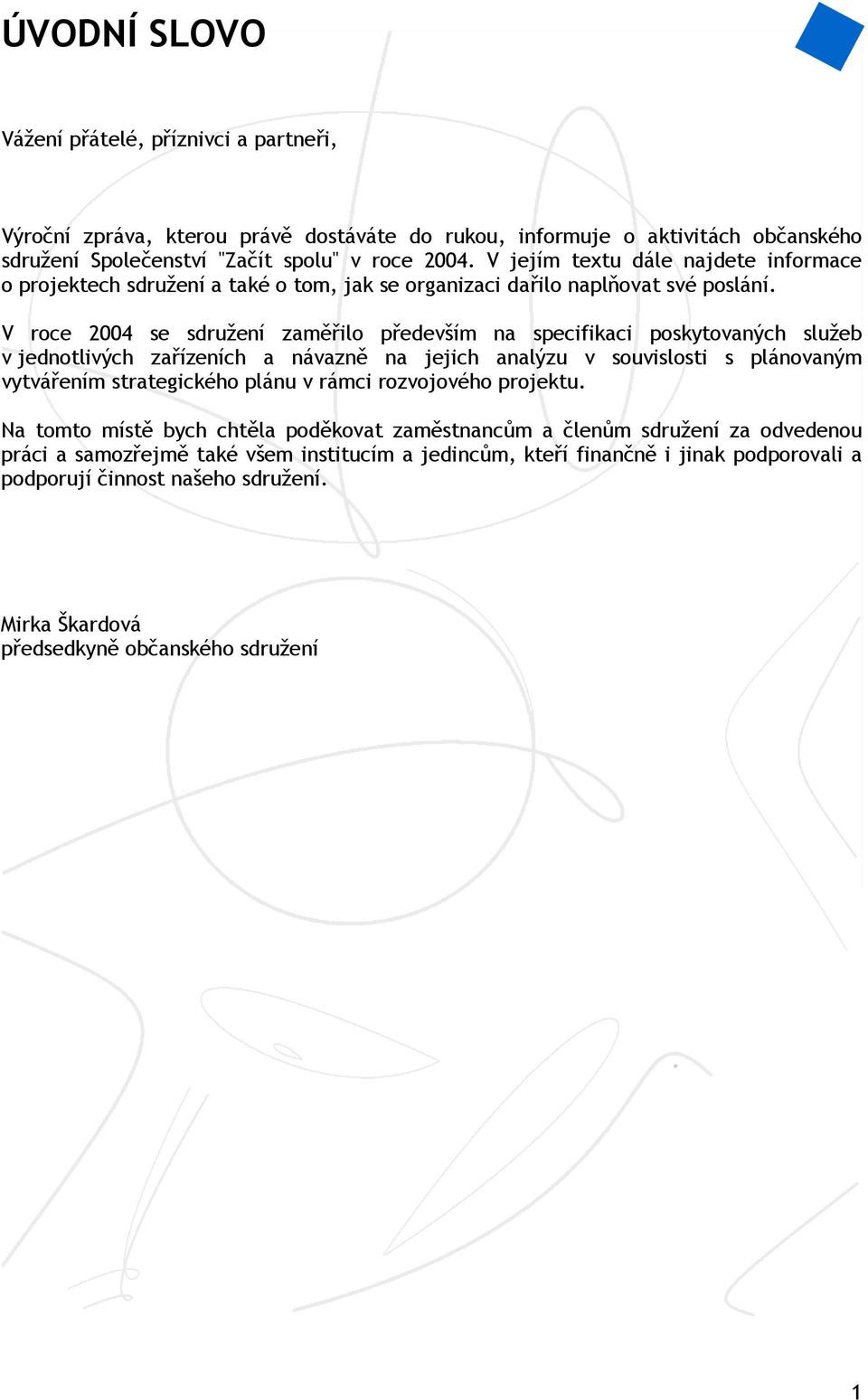 ÚVODNÍ SLOVO

Vážení přátelé, příznivci a partneři,

Výroční zpráva, kterou právě dostáváte do rukou, informuje o aktivitách občanského sdružení Společenství "Začít spolu" v roce 2004. V jejím textu dále najdete informace o projektech sdružení a také o tom, jak se organizaci dařilo naplňovat své poslání.

V roce 2004 se sdružení zaměřilo především na specifikaci poskytovaných služeb v jednotlivých zařízeních a návazně na jejich analýzu v souvislosti s plánovaným vytvářením strategického plánu v rámci rozvojového projektu.

Na tomto místě bych chtěla poděkovat zaměstnancům a členům sdružení za odvedenou práci a samozřejmě také všem institucím a jedincům, kteří finančně i jinak podporovali a podporují činnost našeho sdružení.

Mirka Škardová
předsedkyně občanského sdružení

1